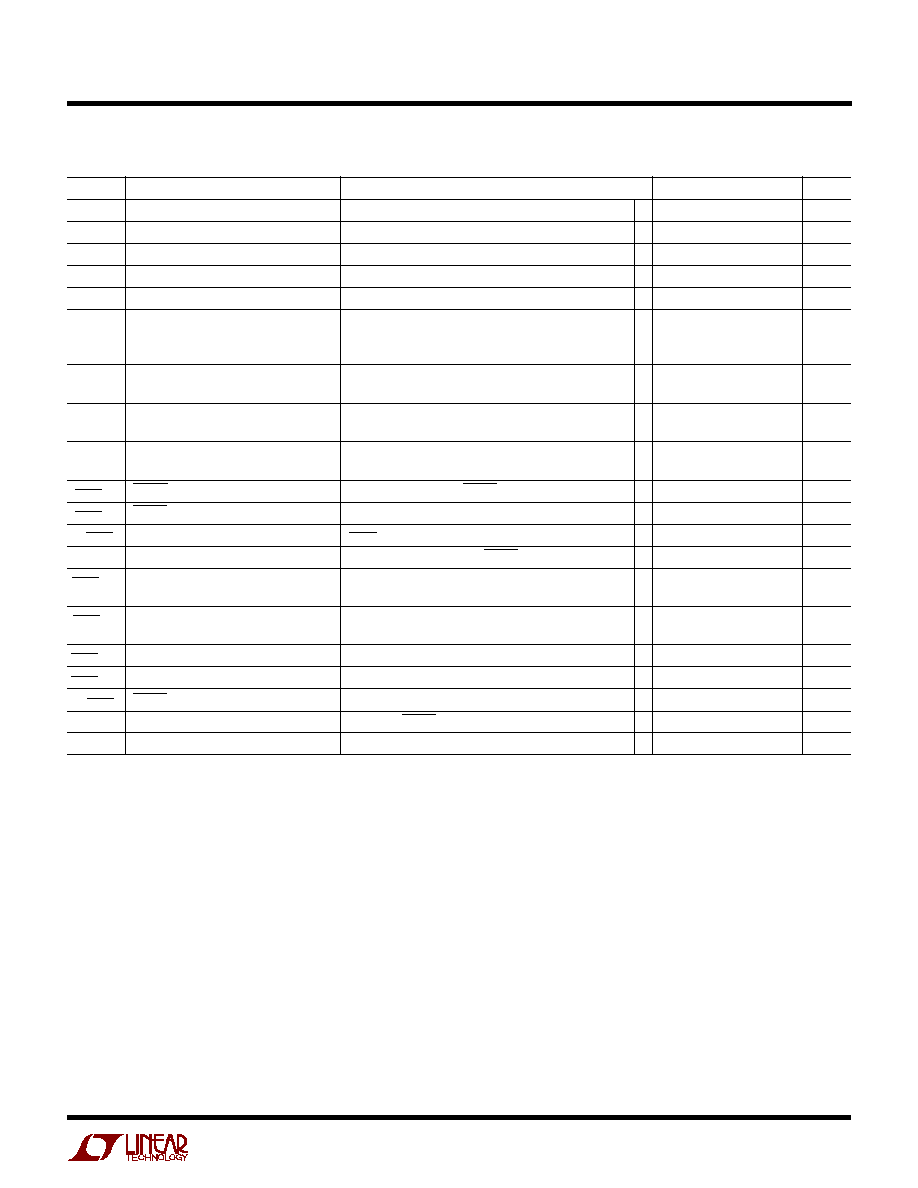 LINEAR TECHNOLOGY